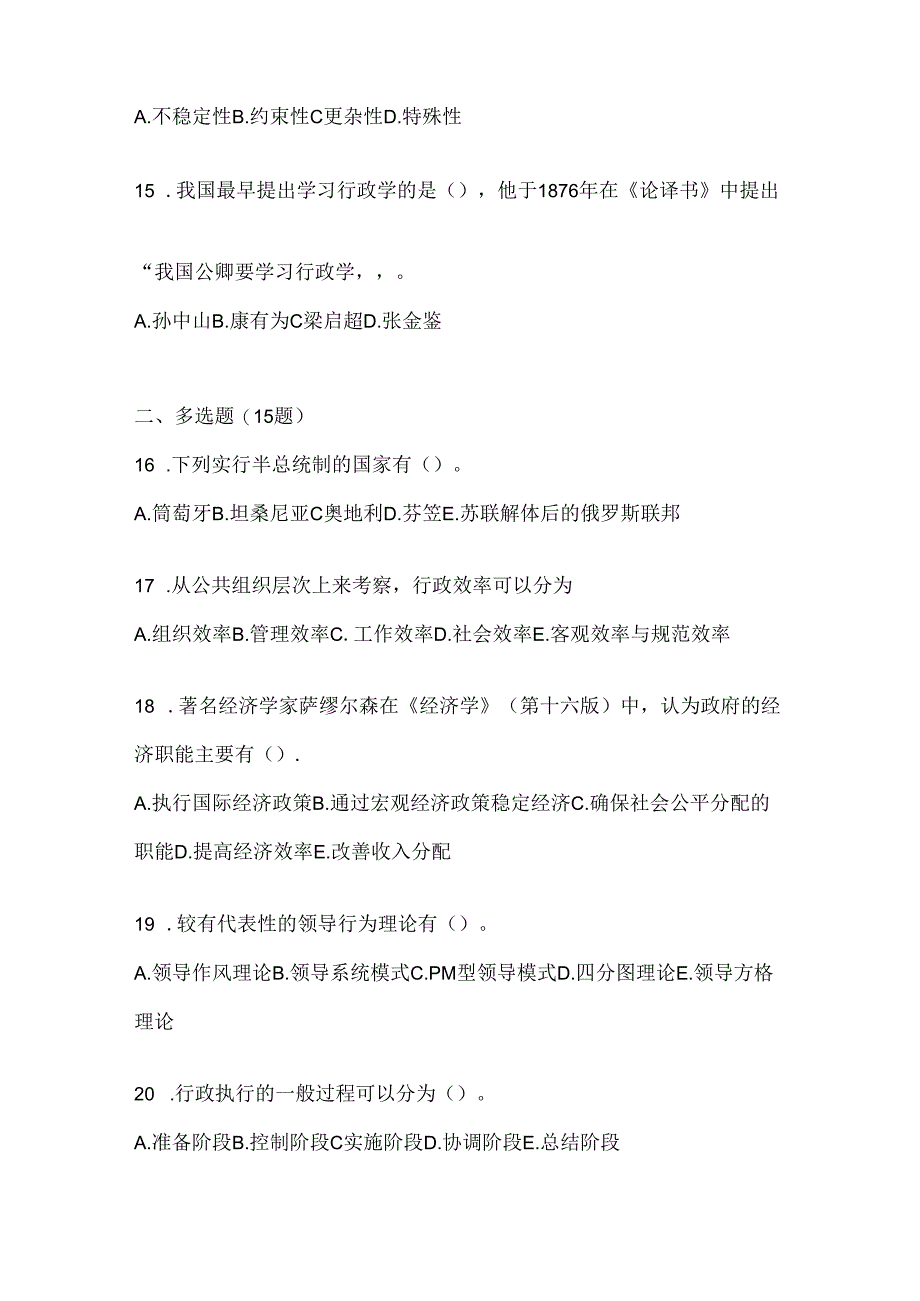 A.不稳定性B.约束性C更杂性D.特殊性

15 .我国最早提出学习行政学的是（），他于1876年在《论译书》中提出

“我国公卿要学习行政学，，。

A.孙中山B.康有为C梁启超D.张金鉴

二、多选题（15题）

16 .下列实行半总统制的国家有（）。

A.筒萄牙B.坦桑尼亚C奥地利D.芬笠E.苏联解体后的俄罗斯联邦

17 .从公共组织层次上来考察，行政效率可以分为

A.组织效率B.管理效率C. 工作效率D.社会效率E.客观效率与规范效率

18 .著名经济学家萨缪尔森在《经济学》（第十六版）中，认为政府的经济职能主要有（）.

A.执行国际经济政策B.通过宏观经济政策稳定经济C.确保社会公平分配的职能D.提高经济效率E.改善收入分配

19 .较有代表性的领导行为理论有（）。

A.领导作风理论B.领导系统模式C.PM型领导模式D.四分图理论E.领导方格理论

20 .行政执行的一般过程可以分为（）。

A.准备阶段B.控制阶段C实施阶段D.协调阶段E.总结阶段